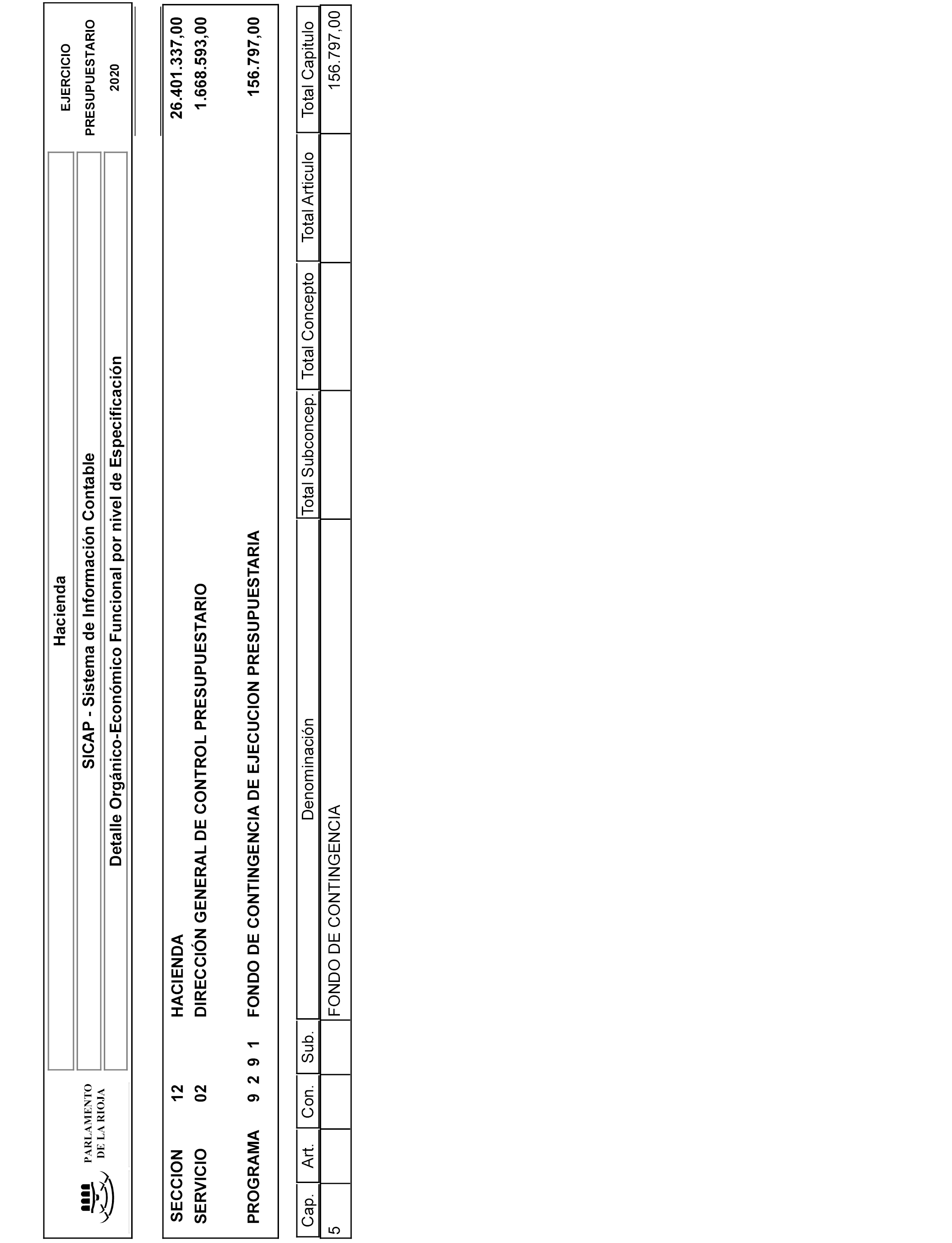 PARLAMENTO DE LA RIOJA

Hacienda

SICAP - Sistema de Información Contable

Detalle Orgánico-Económico Funcional por nivel de Especificación

EJERCICIO PRESUPUESTARIO 2020

SECCION 12 HACIENDA 26.401.337,00

SERVICIO 02 DIRECCIÓN GENERAL DE CONTROL PRESUPUESTARIO 1.668.593,00

PROGRAMA 9 2 9 1 FONDO DE CONTINGENCIA DE EJECUCION PRESUPUESTARIA 156.797,00

| Cap. | Art. | Con. | Sub. | Denominación | Total Subconcep. | Total Concepto | Total Articulo | Total Capitulo |
|---|---|---|---|---|---|---|---|---|
| 5 | | | | FONDO DE CONTINGENCIA | | | | 156.797,00 |